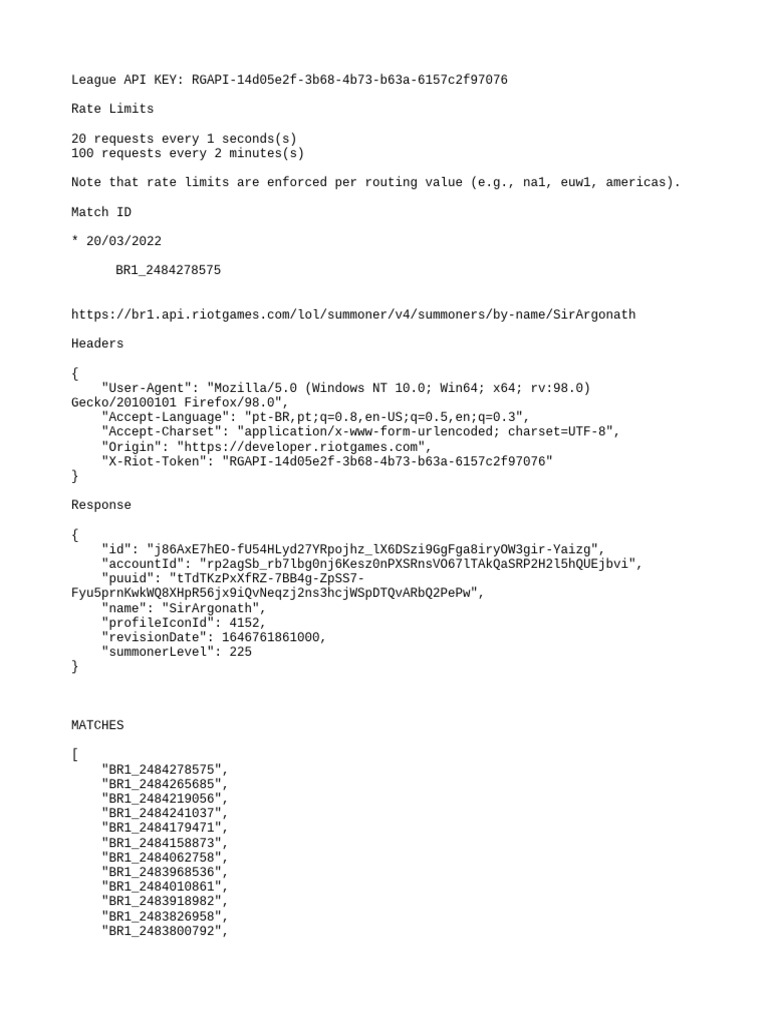 League API KEY: RGAPI-14d05e2f-3b68-4b73-b63a-6157c2f97076

Rate Limits

20 requests every 1 seconds(s)
100 requests every 2 minutes(s)

Note that rate limits are enforced per routing value (e.g., na1, euw1, americas).

Match ID

* 20/03/2022

BR1_2484278575

https://br1.api.riotgames.com/lol/summoner/v4/summoners/by-name/SirArgonath

Headers

{
"User-Agent": "Mozilla/5.0 (Windows NT 10.0; Win64; x64; rv:98.0) Gecko/20100101 Firefox/98.0",
"Accept-Language": "pt-BR,pt;q=0.8,en-US;q=0.5,en;q=0.3",
"Accept-Charset": "application/x-www-form-urlencoded; charset=UTF-8",
"Origin": "https://developer.riotgames.com",
"X-Riot-Token": "RGAPI-14d05e2f-3b68-4b73-b63a-6157c2f97076"
}

Response

{
"id": "j86AxE7hEO-fU54HLyd27YRpojhz_lX6DSzi9GgFga8iryOW3gir-Yaizg",
"accountId": "rp2agSb_rb7lbg0nj6Kesz0nPXSRnsVO67lTAkQaSRP2H2l5hQUEjbvi",
"puuid": "tTdTKzPxXfRZ-7BB4g-ZpSS7-Fyu5prnKwkWQ8XHpR56jx9iQvNeqzj2ns3hcjWSpDTQvARbQ2PePw",
"name": "SirArgonath",
"profileIconId": 4152,
"revisionDate": 1646761861000,
"summonerLevel": 225
}

MATCHES

[
"BR1_2484278575",
"BR1_2484265685",
"BR1_2484219056",
"BR1_2484241037",
"BR1_2484179471",
"BR1_2484158873",
"BR1_2484062758",
"BR1_2483968536",
"BR1_2484010861",
"BR1_2483918982",
"BR1_2483826958",
"BR1_2483800792",